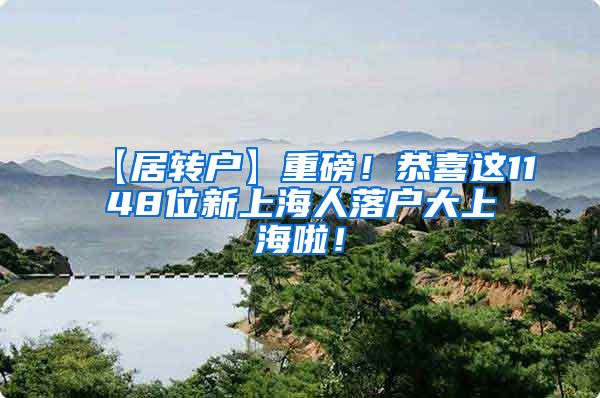 【居转户】重磅！恭喜这1148位新上海人落户大上海啦！